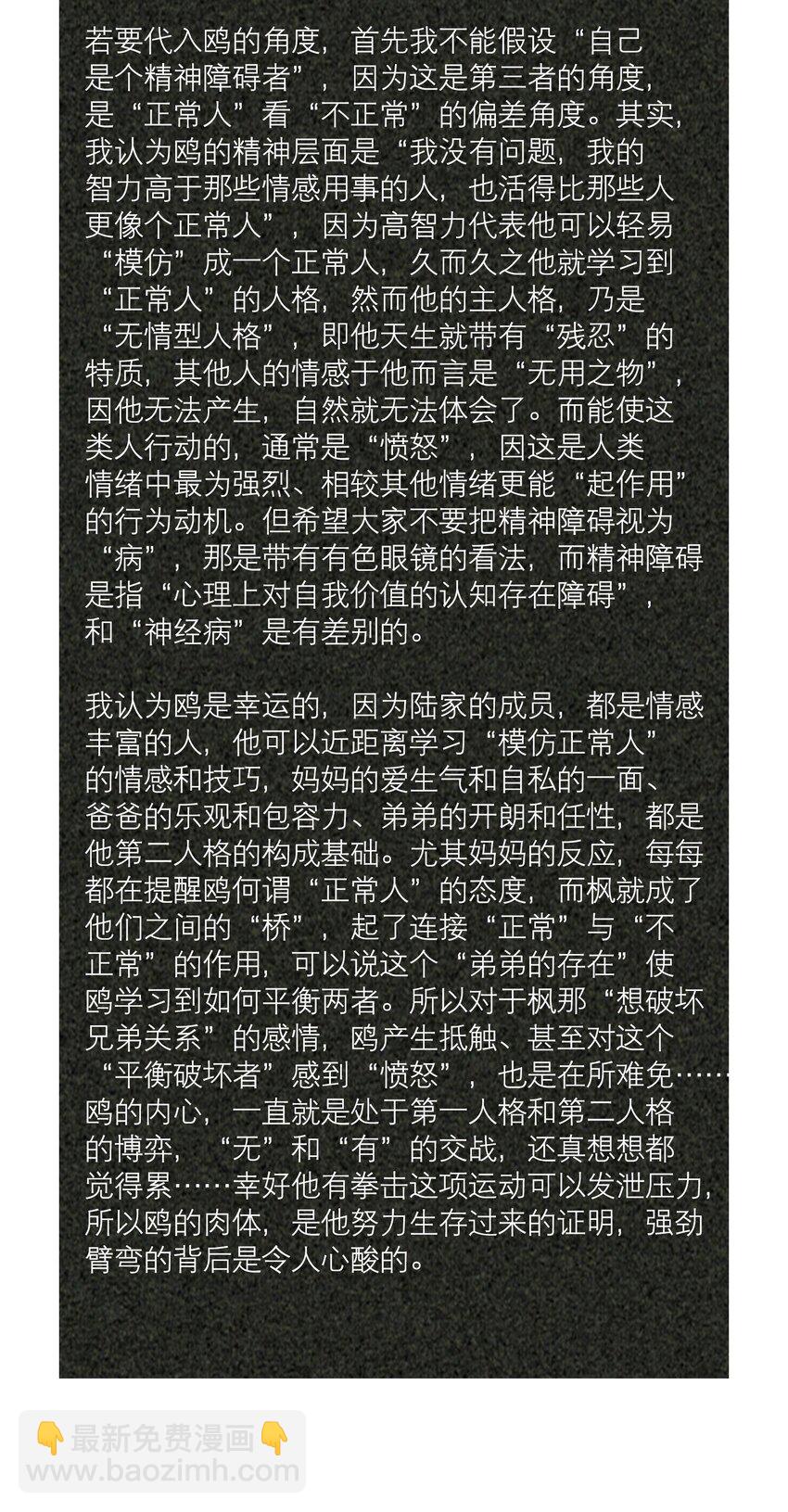 若要代入鸥的角度，首先我不能假设“自己是个精神障碍者”，因为这是第三者的角度，是“正常人”看“不正常”的偏差角度。其实，我认为鸥的精神层面是“我没有问题，我的智力高于那些情感用事的人，也活得比那些人更像个正常人”，因为高智力代表他可以轻易“模仿”成一个正常人，久而久之他就学习到“正常人”的人格，然而他的主人格，乃是“无情型人格”，即他天生就带有“残忍”的特质，其他人的情感于他而言是“无用之物”，因他无法产生，自然就无法体会了。而能使这类人行动的，通常是“愤怒”，因这是人类情绪中最为强烈、相较其他情绪更能“起作用”的行为动机。但希望大家不要把精神障碍视为“病”，那是带有有色眼镜的看法，而精神障碍是指“心理上对自我价值的认知存在障碍”，和“神经病”是有差别的。

我认为鸥是幸运的，因为陆家的成员，都是情感丰富的人，他可以近距离学习“模仿正常人”的情感和技巧，妈妈的爱生气和自私的一面、爸爸的乐观和包容力、弟弟的开朗和任性，都是他第二人格的构成基础。尤其妈妈的反应，每每都在提醒鸥何谓“正常人”的态度，而枫就成了他们之间的“桥”，起了连接“正常”与“不正常”的作用，可以说这个“弟弟的存在”使鸥学习到如何平衡两者。所以对于枫那“想破坏兄弟关系”的感情，鸥产生抵触、甚至对这个“平衡破坏者”感到“愤怒”，也是在所难免……鸥的内心，一直就是处于第一人格和第二人格的博弈，“无”和“有”的交战，还真想想都觉得累……幸好他有拳击这项运动可以发泄压力，所以鸥的肉体，是他努力生存过来的证明，强劲臂弯的背后是令人心酸的。

👇最新免费漫画👇
www.baozimh.com